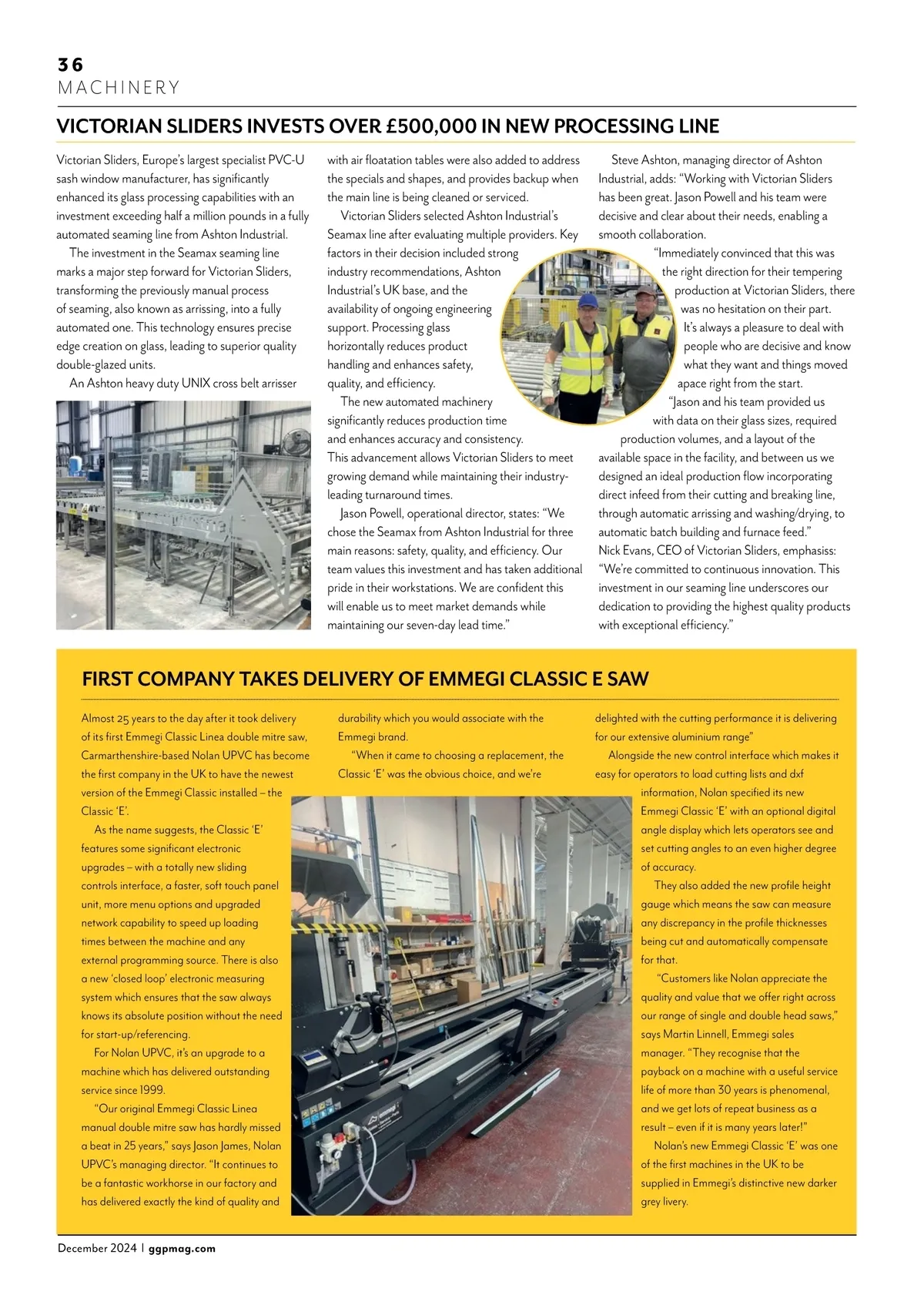 36
MACHINERY

VICTORIAN SLIDERS INVESTS OVER £500,000 IN NEW PROCESSING LINE

Victorian Sliders, Europe's largest specialist PVC-U sash window manufacturer, has significantly enhanced its glass processing capabilities with an investment exceeding half a million pounds in a fully automated seaming line from Ashton Industrial.

The investment in the Seamax seaming line marks a major step forward for Victorian Sliders, transforming the previously manual process of seaming, also known as arrissing, into a fully automated one. This technology ensures precise edge creation on glass, leading to superior quality double-glazed units.

An Ashton heavy duty UNIX cross belt arrisser with air floatation tables were also added to address the specials and shapes, and provides backup when the main line is being cleaned or serviced.

Victorian Sliders selected Ashton Industrial's Seamax line after evaluating multiple providers. Key factors in their decision included strong industry recommendations, Ashton Industrial's UK base, and the availability of ongoing engineering support. Processing glass horizontally reduces product handling and enhances safety, quality, and efficiency.

The new automated machinery significantly reduces production time and enhances accuracy and consistency. This advancement allows Victorian Sliders to meet growing demand while maintaining their industry-leading turnaround times.

Jason Powell, operational director, states: "We chose the Seamax from Ashton Industrial for three main reasons: safety, quality, and efficiency. Our team values this investment and has taken additional pride in their workstations. We are confident this will enable us to meet market demands while maintaining our seven-day lead time."

Steve Ashton, managing director of Ashton Industrial, adds: "Working with Victorian Sliders has been great. Jason Powell and his team were decisive and clear about their needs, enabling a smooth collaboration.

"Immediately convinced that this was the right direction for their tempering production at Victorian Sliders, there was no hesitation on their part. It's always a pleasure to deal with people who are decisive and know what they want and things moved apace right from the start.

"Jason and his team provided us with data on their glass sizes, required production volumes, and a layout of the available space in the facility, and between us we designed an ideal production flow incorporating direct infeed from their cutting and breaking line, through automatic arrissing and washing/drying, to automatic batch building and furnace feed."

Nick Evans, CEO of Victorian Sliders, emphasiss: "We're committed to continuous innovation. This investment in our seaming line underscores our dedication to providing the highest quality products with exceptional efficiency."

FIRST COMPANY TAKES DELIVERY OF EMMEGI CLASSIC E SAW

Almost 25 years to the day after it took delivery of its first Emmegi Classic Linea double mitre saw, Carmarthenshire-based Nolan UPVC has become the first company in the UK to have the newest version of the Emmegi Classic installed – the Classic 'E'.

As the name suggests, the Classic 'E' features some significant electronic upgrades – with a totally new sliding controls interface, a faster, soft touch panel unit, more menu options and upgraded network capability to speed up loading times between the machine and any external programming source. There is also a new 'closed loop' electronic measuring system which ensures that the saw always knows its absolute position without the need for start-up/referencing.

For Nolan UPVC, it's an upgrade to a machine which has delivered outstanding service since 1999.

"Our original Emmegi Classic Linea manual double mitre saw has hardly missed a beat in 25 years," says Jason James, Nolan UPVC's managing director. "It continues to be a fantastic workhorse in our factory and has delivered exactly the kind of quality and durability which you would associate with the Emmegi brand.

"When it came to choosing a replacement, the Classic 'E' was the obvious choice, and we're delighted with the cutting performance it is delivering for our extensive aluminium range"

Alongside the new control interface which makes it easy for operators to load cutting lists and dxf information, Nolan specified its new Emmegi Classic 'E' with an optional digital angle display which lets operators see and set cutting angles to an even higher degree of accuracy.

They also added the new profile height gauge which means the saw can measure any discrepancy in the profile thicknesses being cut and automatically compensate for that.

"Customers like Nolan appreciate the quality and value that we offer right across our range of single and double head saws," says Martin Linnell, Emmegi sales manager. "They recognise that the payback on a machine with a useful service life of more than 30 years is phenomenal, and we get lots of repeat business as a result – even if it is many years later!"

Nolan's new Emmegi Classic 'E' was one of the first machines in the UK to be supplied in Emmegi's distinctive new darker grey livery.

December 2024 | ggpmag.com